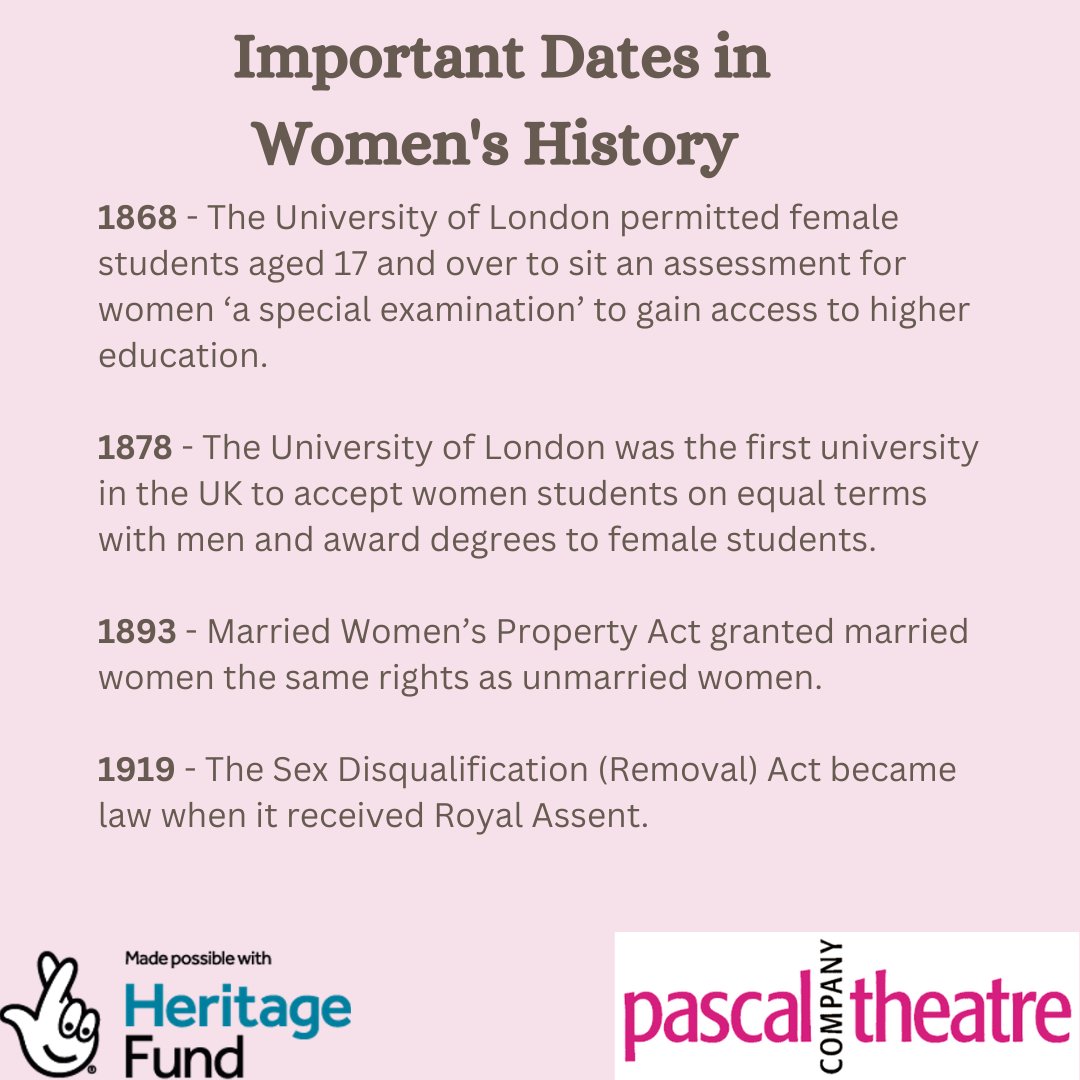 Important Dates in Women's History

1868 - The University of London permitted female students aged 17 and over to sit an assessment for women 'a special examination' to gain access to higher education.

1878 - The University of London was the first university in the UK to accept women students on equal terms with men and award degrees to female students.

1893 - Married Women's Property Act granted married women the same rights as unmarried women.

1919 - The Sex Disqualification (Removal) Act became law when it received Royal Assent.

Made possible with
Heritage Fund

pascal COMPANY theatre